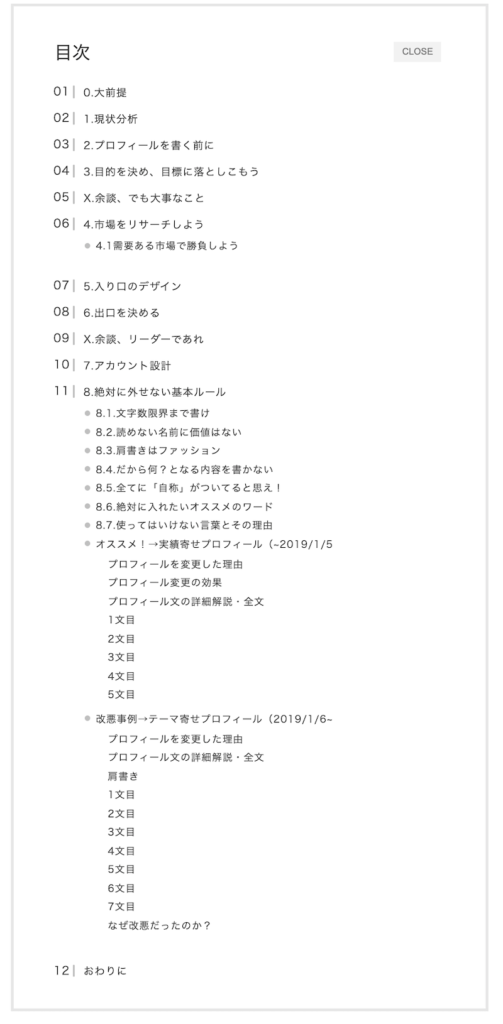 目次

CLOSE

01 | 0.大前提

02 | 1.現状分析

03 | 2.プロフィールを書く前に

04 | 3.目的を決め、目標に落としこもう

05 | X.余談、でも大事なこと

06 | 4.市場をリサーチしよう
4.1需要ある市場で勝負しよう

07 | 5.入り口のデザイン

08 | 6.出口を決める

09 | X.余談、リーダーであれ

10 | 7.アカウント設計

11 | 8.絶対に外せない基本ルール
8.1.文字数限界まで書け
8.2.読めない名前に価値はない
8.3.肩書きはファッション
8.4.だから何？となる内容を書かない
8.5.全てに「自称」がついてると思え！
8.6.絶対に入れたいオススメのワード
8.7.使ってはいけない言葉とその理由
オススメ！→実績寄せプロフィール（~2019/1/5
プロフィールを変更した理由
プロフィール変更の効果
プロフィール文の詳細解説・全文
1文目
2文目
3文目
4文目
5文目

改悪事例→テーマ寄せプロフィール（2019/1/6~
プロフィールを変更した理由
プロフィール文の詳細解説・全文
肩書き
1文目
2文目
3文目
4文目
5文目
6文目
7文目
なぜ改悪だったのか？

12 | おわりに